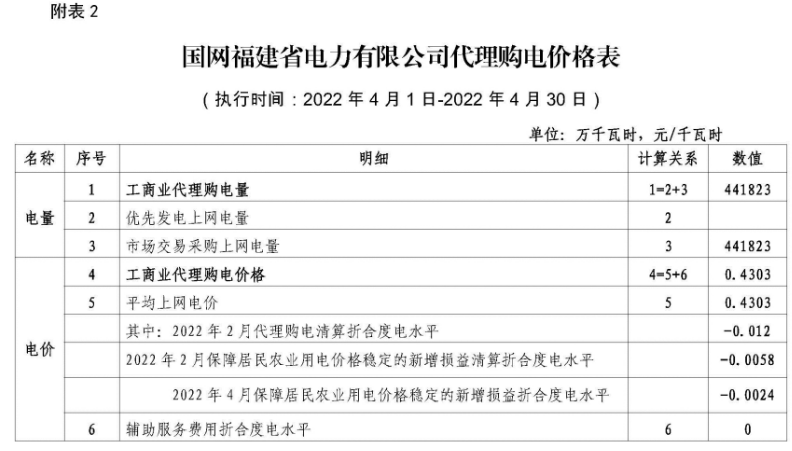 附表2

国网福建省电力有限公司代理购电价格表

（执行时间：2022年4月1日-2022年4月30日）

单位：万千瓦时，元/千瓦时

| 名称 | 序号 | 明细 | 计算关系 | 数值 |
|---|---|---|---|---|
| 电量 | 1 | 工商业代理购电量 | 1=2+3 | 441823 |
|  | 2 | 优先发电上网电量 | 2 |  |
|  | 3 | 市场交易采购上网电量 | 3 | 441823 |
| 电价 | 4 | 工商业代理购电价格 | 4=5+6 | 0.4303 |
|  | 5 | 平均上网电价 | 5 | 0.4303 |
|  |  | 其中：2022年2月代理购电清算折合度电水平 |  | -0.012 |
|  |  | 2022年2月保障居民农业用电价格稳定的新增损益清算折合度电水平 |  | -0.0058 |
|  |  | 2022年4月保障居民农业用电价格稳定的新增损益折合度电水平 |  | -0.0024 |
|  | 6 | 辅助服务费用折合度电水平 | 6 | 0 |